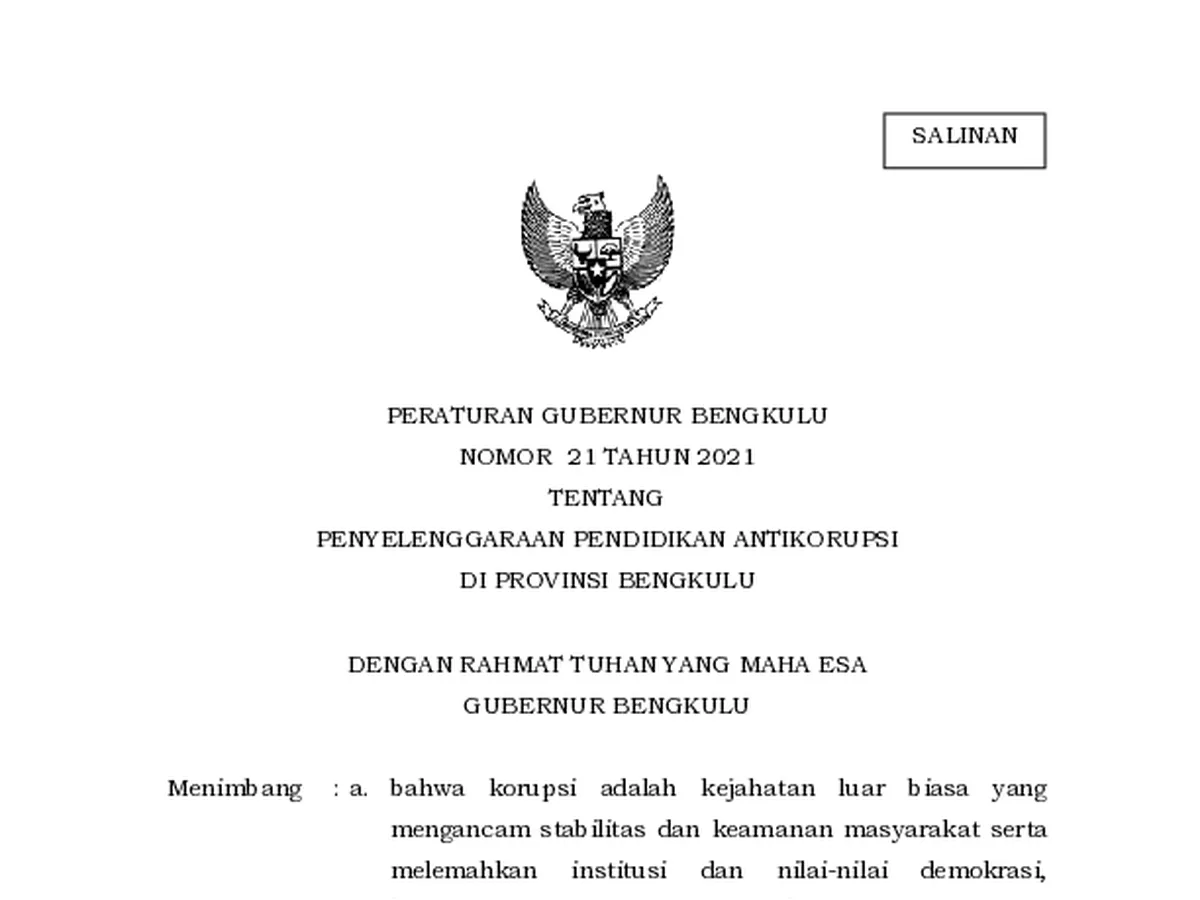 SALINAN

PERATURAN GUBERNUR BENGKULU
NOMOR 21 TAHUN 2021
TENTANG
PENYELENGGARAAN PENDIDIKAN ANTIKORUPSI
DI PROVINSI BENGKULU

DENGAN RAHMAT TUHAN YANG MAHA ESA
GUBERNUR BENGKULU

Menimbang : a. bahwa korupsi adalah kejahatan luar biasa yang mengancam stabilitas dan keamanan masyarakat serta melemahkan institusi dan nilai-nilai demokrasi,